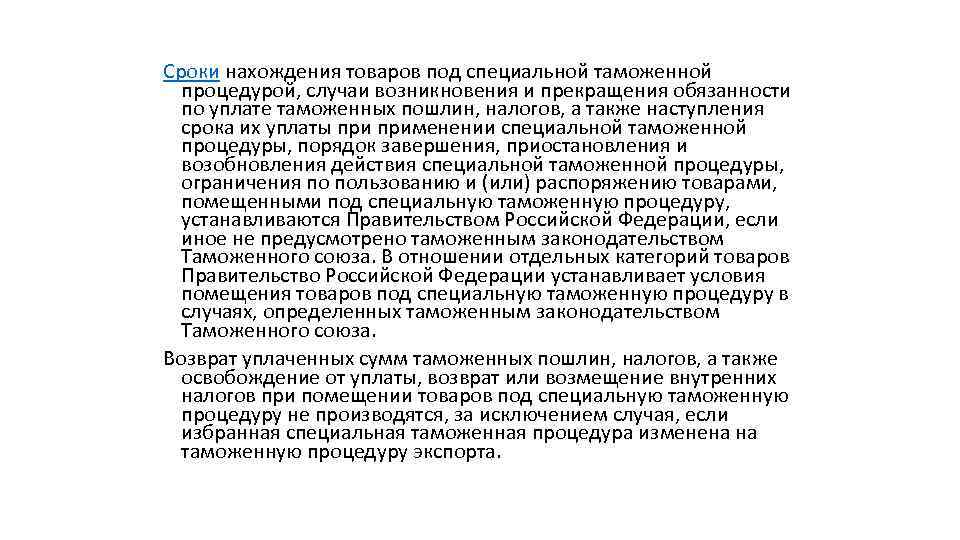 Сроки нахождения товаров под специальной таможенной процедурой, случаи возникновения и прекращения обязанности по уплате таможенных пошлин, налогов, а также наступления срока их уплаты при применении специальной таможенной процедуры, порядок завершения, приостановления и возобновления действия специальной таможенной процедуры, ограничения по пользованию и (или) распоряжению товарами, помещенными под специальную таможенную процедуру, устанавливаются Правительством Российской Федерации, если иное не предусмотрено таможенным законодательством Таможенного союза. В отношении отдельных категорий товаров Правительство Российской Федерации устанавливает условия помещения товаров под специальную таможенную процедуру в случаях, определенных таможенным законодательством Таможенного союза.

Возврат уплаченных сумм таможенных пошлин, налогов, а также освобождение от уплаты, возврат или возмещение внутренних налогов при помещении товаров под специальную таможенную процедуру не производятся, за исключением случая, если избранная специальная таможенная процедура изменена на таможенную процедуру экспорта.